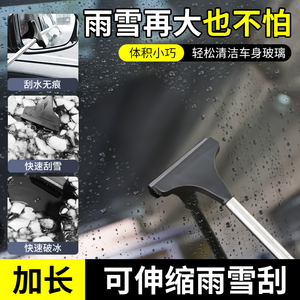 雨雪再大也不怕

体积小巧 轻松清洁车身玻璃

刮水无痕

快速刮雪

快速破冰

加长 可伸缩雨雪刮